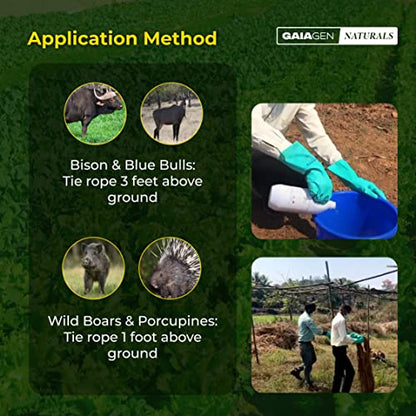 Application Method

GAIAGEN NATURALS

Bison & Blue Bulls: Tie rope 3 feet above ground

Wild Boars & Porcupines: Tie rope 1 foot above ground